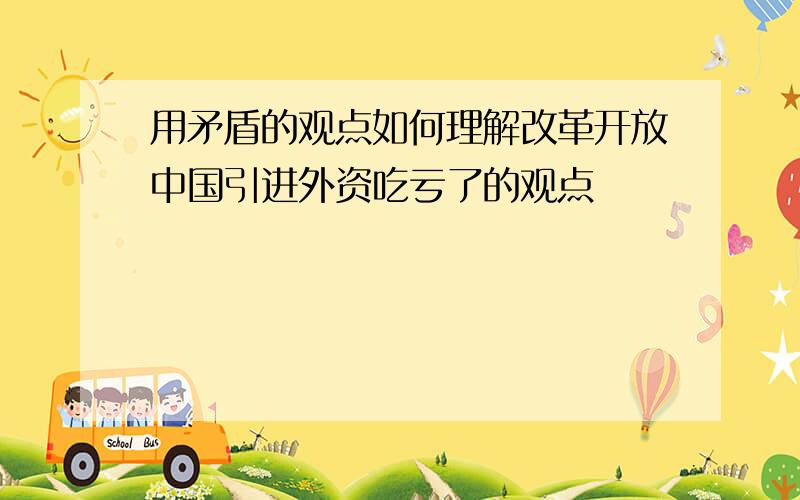 用矛盾的观点如何理解改革开放中国引进外资吃亏了的观点

5

9

School Bus